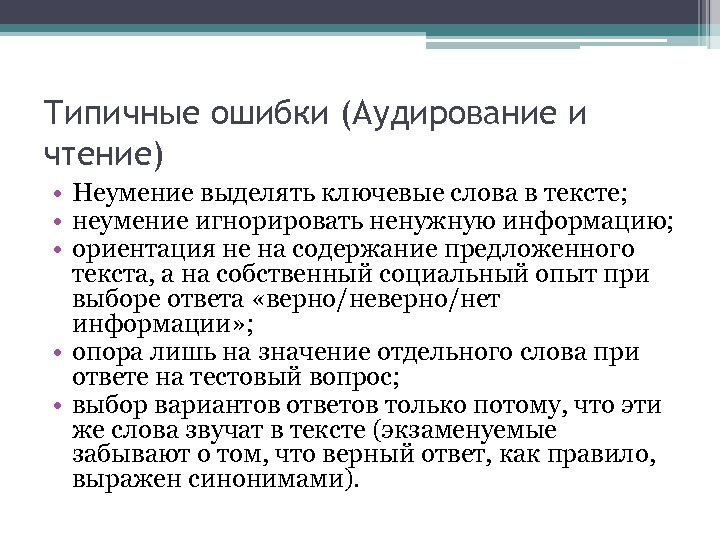 Типичные ошибки (Аудирование и чтение)

• Неумение выделять ключевые слова в тексте;
• неумение игнорировать ненужную информацию;
• ориентация не на содержание предложенного текста, а на собственный социальный опыт при выборе ответа «верно/неверно/нет информации»;
• опора лишь на значение отдельного слова при ответе на тестовый вопрос;
• выбор вариантов ответов только потому, что эти же слова звучат в тексте (экзаменуемые забывают о том, что верный ответ, как правило, выражен синонимами).